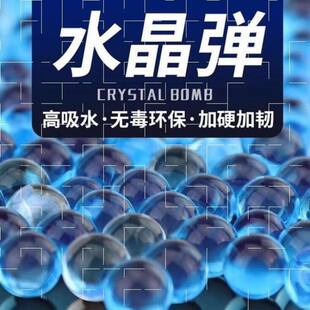 水晶弹

CRYSTAL BOMB

高吸水·无毒环保·加硬加韧